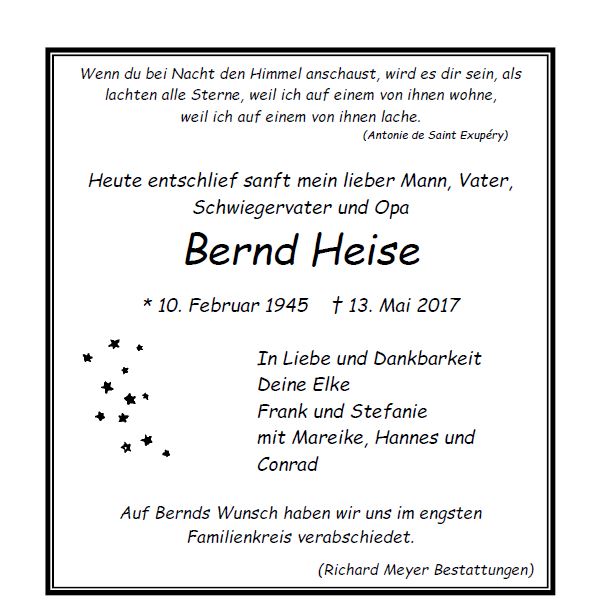 Wenn du bei Nacht den Himmel anschaust, wird es dir sein, als lachten alle Sterne, weil ich auf einem von ihnen wohne, weil ich auf einem von ihnen lache.
(Antonie de Saint Exupéry)

Heute entschlief sanft mein lieber Mann, Vater, Schwiegervater und Opa

Bernd Heise

* 10. Februar 1945 † 13. Mai 2017

In Liebe und Dankbarkeit
Deine Elke
Frank und Stefanie
mit Mareike, Hannes und Conrad

Auf Bernds Wunsch haben wir uns im engsten Familienkreis verabschiedet.

(Richard Meyer Bestattungen)